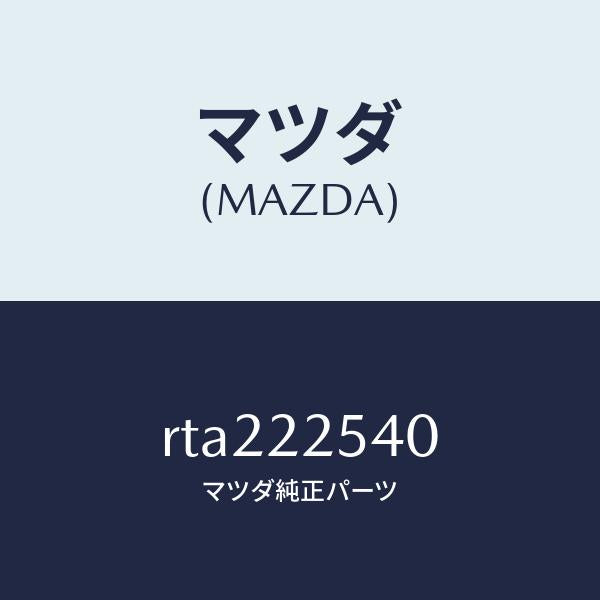 マツダ
(MAZDA)

rta222540
マツダ純正パーツ